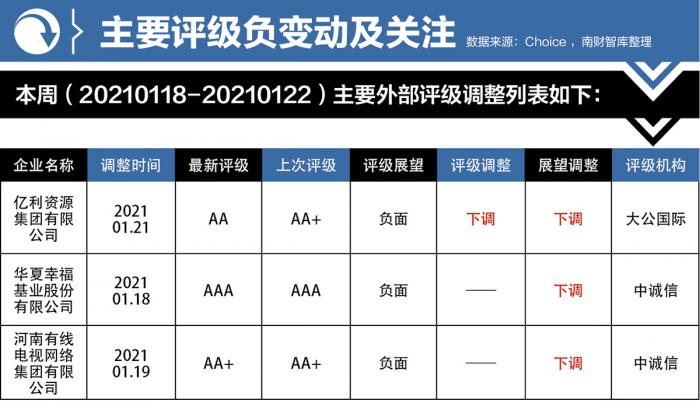 主要评级负变动及关注 数据来源：Choice，南财智库整理

本周（20210118-20210122）主要外部评级调整列表如下：

| 企业名称 | 调整时间 | 最新评级 | 上次评级 | 评级展望 | 评级调整 | 展望调整 | 评级机构 |
|---|---|---|---|---|---|---|---|
| 亿利资源集团有限公司 | 2021 01.21 | AA | AA+ | 负面 | 下调 | 下调 | 大公国际 |
| 华夏幸福基业股份有限公司 | 2021 01.18 | AAA | AAA | 负面 | —— | 下调 | 中诚信 |
| 河南有线电视网络集团有限公司 | 2021 01.19 | AA+ | AA+ | 负面 | —— | 下调 | 中诚信 |